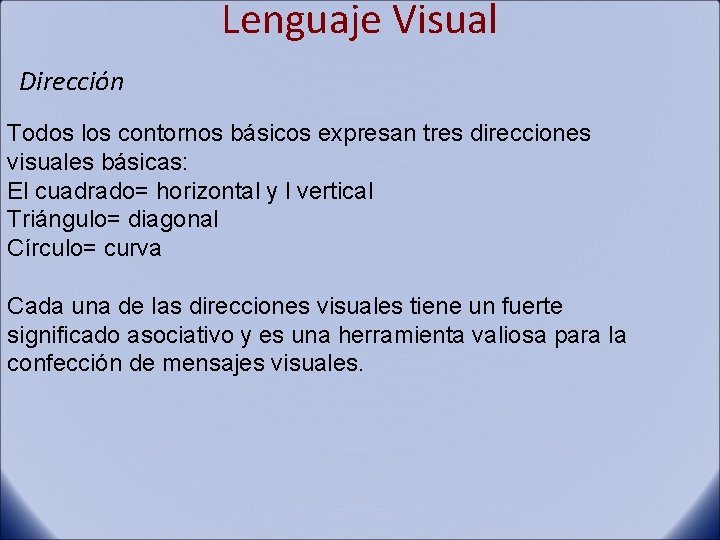 Lenguaje Visual

Dirección

Todos los contornos básicos expresan tres direcciones visuales básicas:
El cuadrado= horizontal y l vertical
Triángulo= diagonal
Círculo= curva

Cada una de las direcciones visuales tiene un fuerte significado asociativo y es una herramienta valiosa para la confección de mensajes visuales.